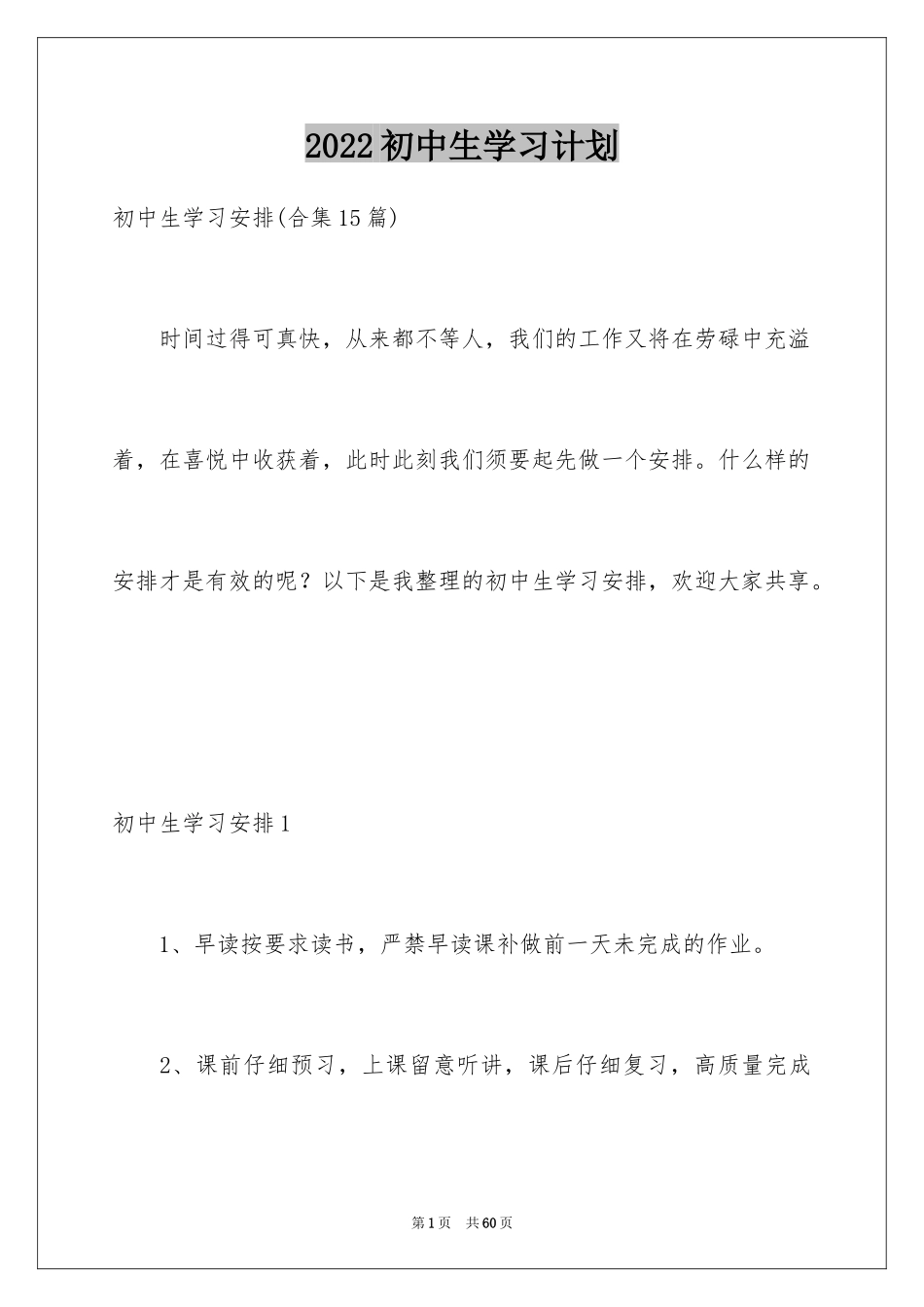 2022初中生学习计划

初中生学习安排(合集15篇)

时间过得可真快，从来都不等人，我们的工作又将在劳碌中充溢着，在喜悦中收获着，此时此刻我们须要起先做一个安排。什么样的安排才是有效的呢？以下是我整理的初中生学习安排，欢迎大家共享。

初中生学习安排1

1、早读按要求读书，严禁早读课补做前一天未完成的作业。

2、课前仔细预习，上课留意听讲，课后仔细复习，高质量完成

第1页 共60页